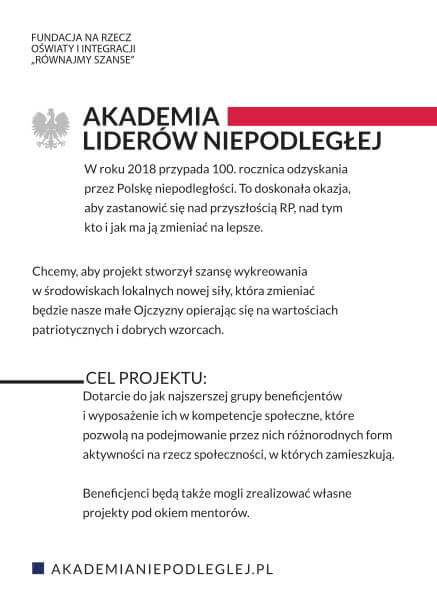 FUNDACJA NA RZECZ
OŚWIATY I INTEGRACJI
„RÓWNAJMY SZANSE"

AKADEMIA
LIDERÓW NIEPODLEGŁEJ

W roku 2018 przypada 100. rocznica odzyskania przez Polskę niepodległości. To doskonała okazja, aby zastanowić się nad przyszłością RP, nad tym kto i jak ma ją zmieniać na lepsze.

Chcemy, aby projekt stworzył szansę wykreowania w środowiskach lokalnych nowej siły, która zmieniać będzie nasze małe Ojczyzny opierając się na wartościach patriotycznych i dobrych wzorcach.

CEL PROJEKTU:
Dotarcie do jak najszerszej grupy beneficjentów i wyposażenie ich w kompetencje społeczne, które pozwolą na podejmowanie przez nich różnorodnych form aktywności na rzecz społeczności, w których zamieszkują.

Beneficjenci będą także mogli zrealizować własne projekty pod okiem mentorów.

AKADEMIANIEPODLEGLEJ.PL